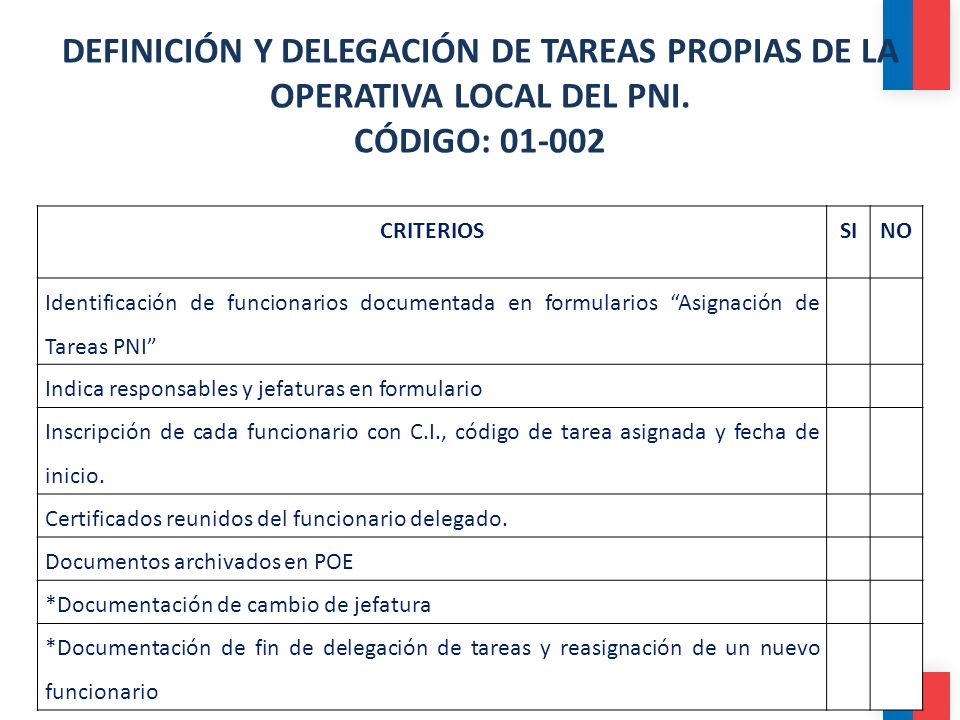 DEFINICIÓN Y DELEGACIÓN DE TAREAS PROPIAS DE LA OPERATIVA LOCAL DEL PNI.
CÓDIGO: 01-002

| CRITERIOS | SI | NO |
|---|---|---|
| Identificación de funcionarios documentada en formularios “Asignación de Tareas PNI” | | |
| Indica responsables y jefaturas en formulario | | |
| Inscripción de cada funcionario con C.I., código de tarea asignada y fecha de inicio. | | |
| Certificados reunidos del funcionario delegado. | | |
| Documentos archivados en POE | | |
| *Documentación de cambio de jefatura | | |
| *Documentación de fin de delegación de tareas y reasignación de un nuevo funcionario | | |